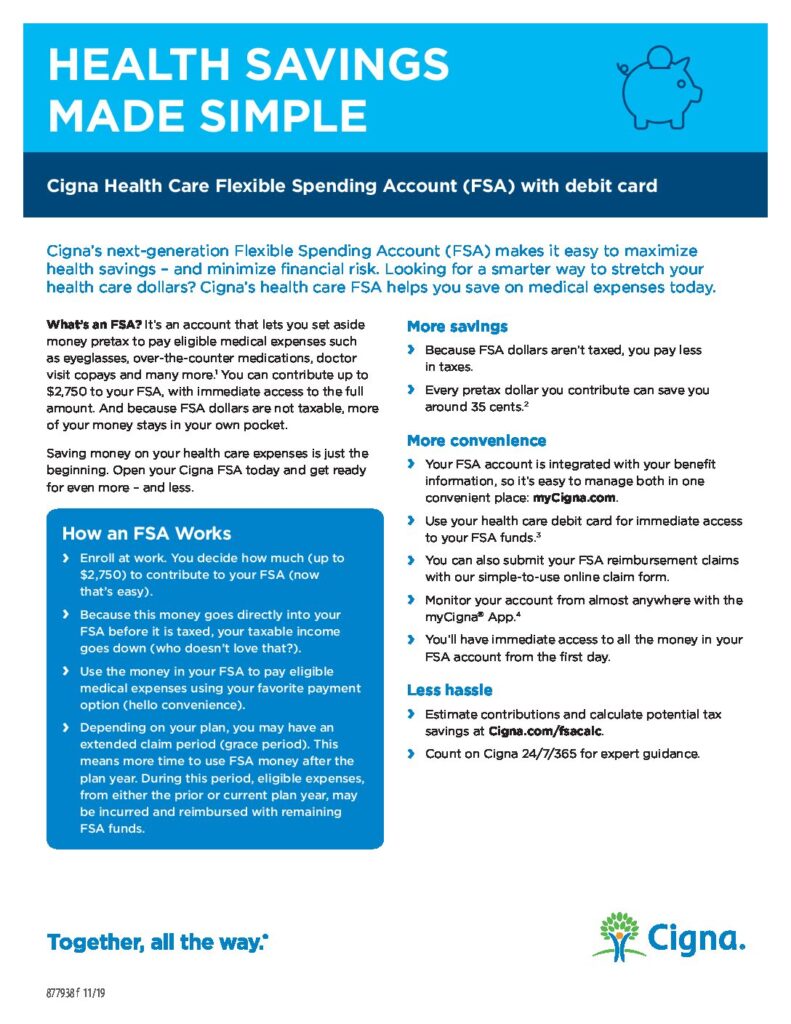 HEALTH SAVINGS MADE SIMPLE

Cigna Health Care Flexible Spending Account (FSA) with debit card

Cigna's next-generation Flexible Spending Account (FSA) makes it easy to maximize health savings – and minimize financial risk. Looking for a smarter way to stretch your health care dollars? Cigna's health care FSA helps you save on medical expenses today.

What's an FSA? It's an account that lets you set aside money pretax to pay eligible medical expenses such as eyeglasses, over-the-counter medications, doctor visit copays and many more.$^1$ You can contribute up to $2,750 to your FSA, with immediate access to the full amount. And because FSA dollars are not taxable, more of your money stays in your own pocket.

Saving money on your health care expenses is just the beginning. Open your Cigna FSA today and get ready for even more – and less.

How an FSA Works

› Enroll at work. You decide how much (up to $2,750) to contribute to your FSA (now that's easy).

› Because this money goes directly into your FSA before it is taxed, your taxable income goes down (who doesn't love that?).

› Use the money in your FSA to pay eligible medical expenses using your favorite payment option (hello convenience).

› Depending on your plan, you may have an extended claim period (grace period). This means more time to use FSA money after the plan year. During this period, eligible expenses, from either the prior or current plan year, may be incurred and reimbursed with remaining FSA funds.

More savings

› Because FSA dollars aren't taxed, you pay less in taxes.

› Every pretax dollar you contribute can save you around 35 cents.$^2$

More convenience

› Your FSA account is integrated with your benefit information, so it's easy to manage both in one convenient place: myCigna.com.

› Use your health care debit card for immediate access to your FSA funds.$^3$

› You can also submit your FSA reimbursement claims with our simple-to-use online claim form.

› Monitor your account from almost anywhere with the myCigna® App.$^4$

› You'll have immediate access to all the money in your FSA account from the first day.

Less hassle

› Estimate contributions and calculate potential tax savings at Cigna.com/fsacalc.

› Count on Cigna 24/7/365 for expert guidance.

Together, all the way.®

Cigna.

877938 f 11/19